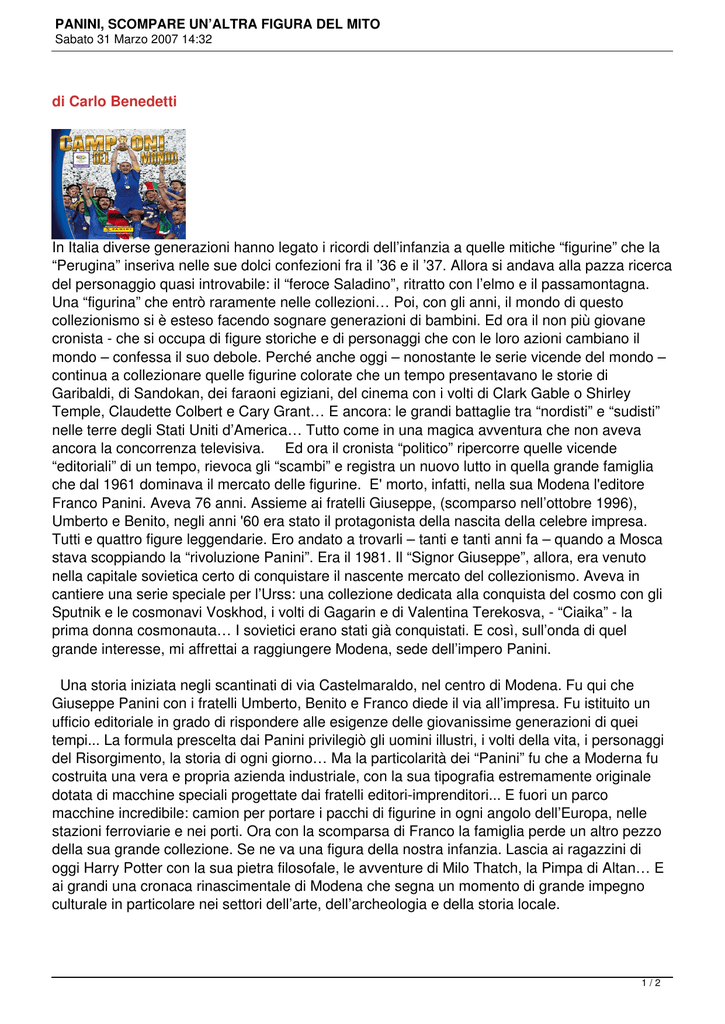 PANINI, SCOMPARE UN'ALTRA FIGURA DEL MITO
Sabato 31 Marzo 2007 14:32

di Carlo Benedetti

CAMPIONI DEL MONDO

In Italia diverse generazioni hanno legato i ricordi dell'infanzia a quelle mitiche "figurine" che la "Perugina" inseriva nelle sue dolci confezioni fra il '36 e il '37. Allora si andava alla pazza ricerca del personaggio quasi introvabile: il "feroce Saladino", ritratto con l'elmo e il passamontagna. Una "figurina" che entrò raramente nelle collezioni… Poi, con gli anni, il mondo di questo collezionismo si è esteso facendo sognare generazioni di bambini. Ed ora il non più giovane cronista - che si occupa di figure storiche e di personaggi che con le loro azioni cambiano il mondo – confessa il suo debole. Perché anche oggi – nonostante le serie vicende del mondo – continua a collezionare quelle figurine colorate che un tempo presentavano le storie di Garibaldi, di Sandokan, dei faraoni egiziani, del cinema con i volti di Clark Gable o Shirley Temple, Claudette Colbert e Cary Grant… E ancora: le grandi battaglie tra "nordisti" e "sudisti" nelle terre degli Stati Uniti d'America… Tutto come in una magica avventura che non aveva ancora la concorrenza televisiva. Ed ora il cronista "politico" ripercorre quelle vicende "editoriali" di un tempo, rievoca gli "scambi" e registra un nuovo lutto in quella grande famiglia che dal 1961 dominava il mercato delle figurine. E' morto, infatti, nella sua Modena l'editore Franco Panini. Aveva 76 anni. Assieme ai fratelli Giuseppe, (scomparso nell'ottobre 1996), Umberto e Benito, negli anni '60 era stato il protagonista della nascita della celebre impresa. Tutti e quattro figure leggendarie. Ero andato a trovarli – tanti e tanti anni fa – quando a Mosca stava scoppiando la "rivoluzione Panini". Era il 1981. Il "Signor Giuseppe", allora, era venuto nella capitale sovietica certo di conquistare il nascente mercato del collezionismo. Aveva in cantiere una serie speciale per l'Urss: una collezione dedicata alla conquista del cosmo con gli Sputnik e le cosmonavi Voskhod, i volti di Gagarin e di Valentina Terekosva, - "Ciaika" - la prima donna cosmonauta… I sovietici erano stati già conquistati. E così, sull'onda di quel grande interesse, mi affrettai a raggiungere Modena, sede dell'impero Panini.

Una storia iniziata negli scantinati di via Castelmaraldo, nel centro di Modena. Fu qui che Giuseppe Panini con i fratelli Umberto, Benito e Franco diede il via all'impresa. Fu istituito un ufficio editoriale in grado di rispondere alle esigenze delle giovanissime generazioni di quei tempi... La formula prescelta dai Panini privilegiò gli uomini illustri, i volti della vita, i personaggi del Risorgimento, la storia di ogni giorno… Ma la particolarità dei "Panini" fu che a Moderna fu costruita una vera e propria azienda industriale, con la sua tipografia estremamente originale dotata di macchine speciali progettate dai fratelli editori-imprenditori... E fuori un parco macchine incredibile: camion per portare i pacchi di figurine in ogni angolo dell'Europa, nelle stazioni ferroviarie e nei porti. Ora con la scomparsa di Franco la famiglia perde un altro pezzo della sua grande collezione. Se ne va una figura della nostra infanzia. Lascia ai ragazzini di oggi Harry Potter con la sua pietra filosofale, le avventure di Milo Thatch, la Pimpa di Altan… E ai grandi una cronaca rinascimentale di Modena che segna un momento di grande impegno culturale in particolare nei settori dell'arte, dell'archeologia e della storia locale.

1 / 2